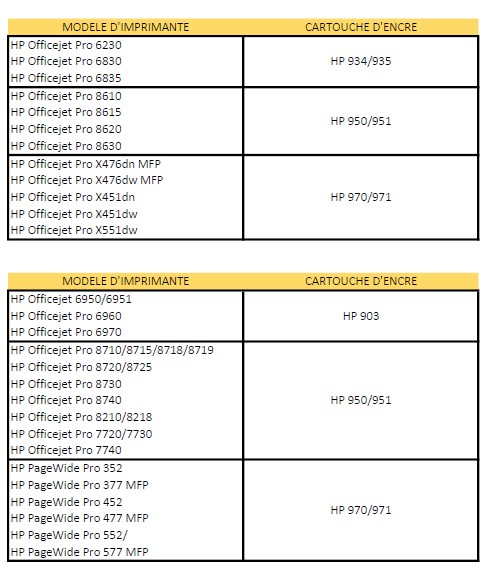 | MODELE D'IMPRIMANTE | CARTOUCHE D'ENCRE |
|---|---|
| HP Officejet Pro 6230<br>HP Officejet Pro 6830<br>HP Officejet Pro 6835 | HP 934/935 |
| HP Officejet Pro 8610<br>HP Officejet Pro 8615<br>HP Officejet Pro 8620<br>HP Officejet Pro 8630 | HP 950/951 |
| HP Officejet Pro X476dn MFP<br>HP Officejet Pro X476dw MFP<br>HP Officejet Pro X451dn<br>HP Officejet Pro X451dw<br>HP Officejet Pro X551dw | HP 970/971 |

| MODELE D'IMPRIMANTE | CARTOUCHE D'ENCRE |
|---|---|
| HP Officejet 6950/6951<br>HP Officejet Pro 6960<br>HP Officejet Pro 6970 | HP 903 |
| HP Officejet Pro 8710/8715/8718/8719<br>HP Officejet Pro 8720/8725<br>HP Officejet Pro 8730<br>HP Officejet Pro 8740<br>HP Officejet Pro 8210/8218<br>HP Officejet Pro 7720/7730<br>HP Officejet Pro 7740 | HP 950/951 |
| HP PageWide Pro 352<br>HP PageWide Pro 377 MFP<br>HP PageWide Pro 452<br>HP PageWide Pro 477 MFP<br>HP PageWide Pro 552/<br>HP PageWide Pro 577 MFP | HP 970/971 |